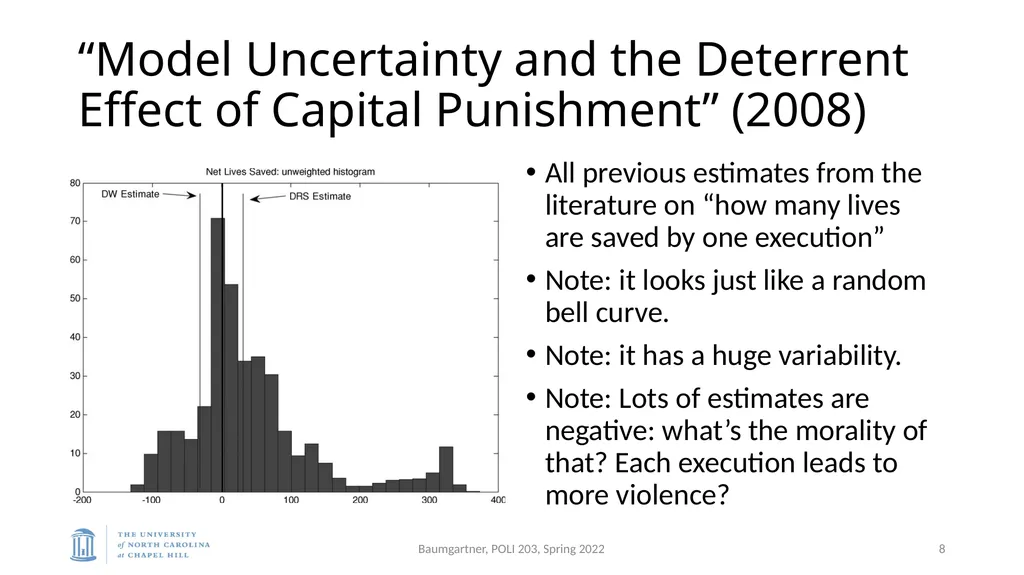 “Model Uncertainty and the Deterrent Effect of Capital Punishment” (2008)

Net Lives Saved: unweighted histogram

DW Estimate

DRS Estimate

80
70
60
50
40
30
20
10
0

-200 -100 0 100 200 300 400

• All previous estimates from the literature on “how many lives are saved by one execution”

• Note: it looks just like a random bell curve.

• Note: it has a huge variability.

• Note: Lots of estimates are negative: what’s the morality of that? Each execution leads to more violence?

THE UNIVERSITY of NORTH CAROLINA at CHAPEL HILL

Baumgartner, POLI 203, Spring 2022

8